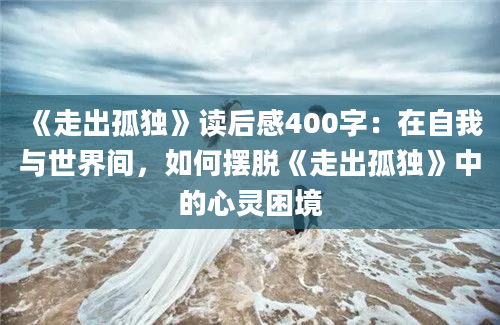 《走出孤独》读后感400字：在自我与世界间，如何摆脱《走出孤独》中的心灵困境